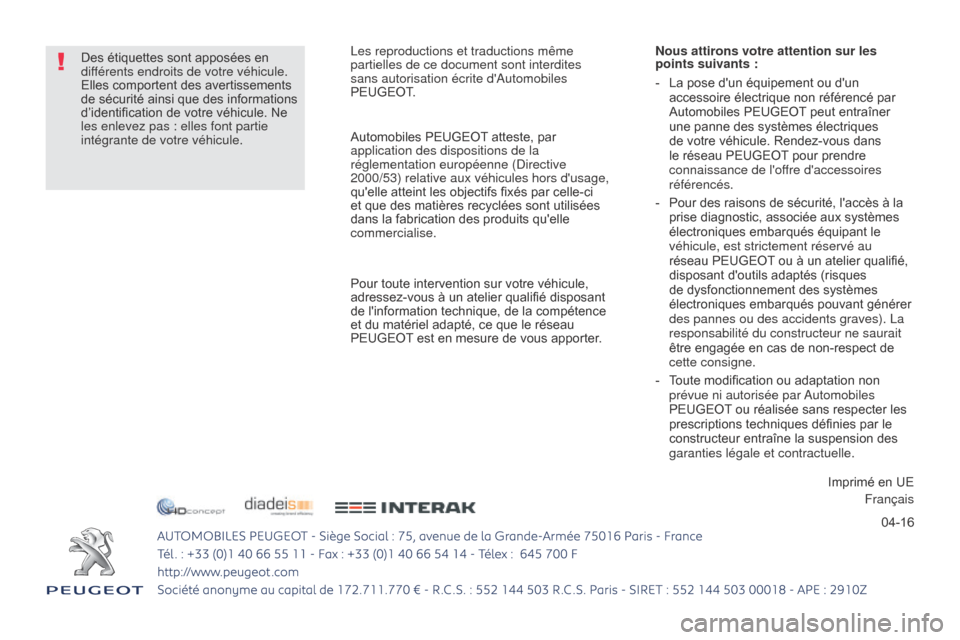 !

Des étiquettes sont apposées en différents endroits de votre véhicule. Elles comportent des avertissements de sécurité ainsi que des informations d'identification de votre véhicule. Ne les enlevez pas : elles font partie intégrante de votre véhicule.

Les reproductions et traductions même partielles de ce document sont interdites sans autorisation écrite d'Automobiles PEUGEOT.

Automobiles PEUGEOT atteste, par application des dispositions de la réglementation européenne (Directive 2000/53) relative aux véhicules hors d'usage, qu'elle atteint les objectifs fixés par celle-ci et que des matières recyclées sont utilisées dans la fabrication des produits qu'elle commercialise.

Pour toute intervention sur votre véhicule, adressez-vous à un atelier qualifié disposant de l'information technique, de la compétence et du matériel adapté, ce que le réseau PEUGEOT est en mesure de vous apporter.

Nous attirons votre attention sur les points suivants :

- La pose d'un équipement ou d'un accessoire électrique non référencé par Automobiles PEUGEOT peut entraîner une panne des systèmes électriques de votre véhicule. Rendez-vous dans le réseau PEUGEOT pour prendre connaissance de l'offre d'accessoires référencés.
- Pour des raisons de sécurité, l'accès à la prise diagnostic, associée aux systèmes électroniques embarqués équipant le véhicule, est strictement réservé au réseau PEUGEOT ou à un atelier qualifié, disposant d'outils adaptés (risques de dysfonctionnement des systèmes électroniques embarqués pouvant générer des pannes ou des accidents graves). La responsabilité du constructeur ne saurait être engagée en cas de non-respect de cette consigne.
- Toute modification ou adaptation non prévue ni autorisée par Automobiles PEUGEOT ou réalisée sans respecter les prescriptions techniques définies par le constructeur entraîne la suspension des garanties légale et contractuelle.

Imprimé en UE
Français

04-16

4Dconcept diadeis INTERAK

PEUGEOT

AUTOMOBILES PEUGEOT - Siège Social : 75, avenue de la Grande-Armée 75016 Paris - France
Tél. : +33 (0)1 40 66 55 11 - Fax : +33 (0)1 40 66 54 14 - Télex : 645 700 F
http://www.peugeot.com
Société anonyme au capital de 172.711.770 € - R.C.S. : 552 144 503 R.C.S. Paris - SIRET : 552 144 503 00018 - APE : 2910Z

carmanualsonline.info